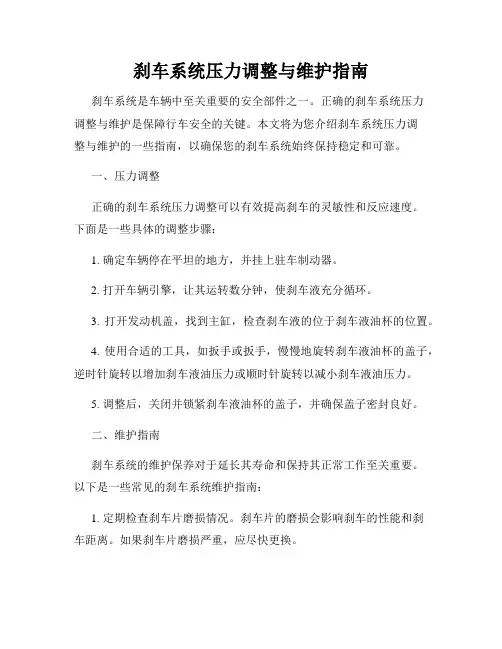 刹车系统压力调整与维护指南

刹车系统是车辆中至关重要的安全部件之一。正确的刹车系统压力调整与维护是保障行车安全的关键。本文将为您介绍刹车系统压力调整与维护的一些指南，以确保您的刹车系统始终保持稳定和可靠。

一、压力调整

正确的刹车系统压力调整可以有效提高刹车的灵敏性和反应速度。下面是一些具体的调整步骤：

1. 确定车辆停在平坦的地方，并挂上驻车制动器。

2. 打开车辆引擎，让其运转数分钟，使刹车液充分循环。

3. 打开发动机盖，找到主缸，检查刹车液的位于刹车液油杯的位置。

4. 使用合适的工具，如扳手或扳手，慢慢地旋转刹车液油杯的盖子，逆时针旋转以增加刹车液油压力或顺时针旋转以减小刹车液油压力。

5. 调整后，关闭并锁紧刹车液油杯的盖子，并确保盖子密封良好。

二、维护指南

刹车系统的维护保养对于延长其寿命和保持其正常工作至关重要。以下是一些常见的刹车系统维护指南：

1. 定期检查刹车片磨损情况。刹车片的磨损会影响刹车的性能和刹车距离。如果刹车片磨损严重，应尽快更换。